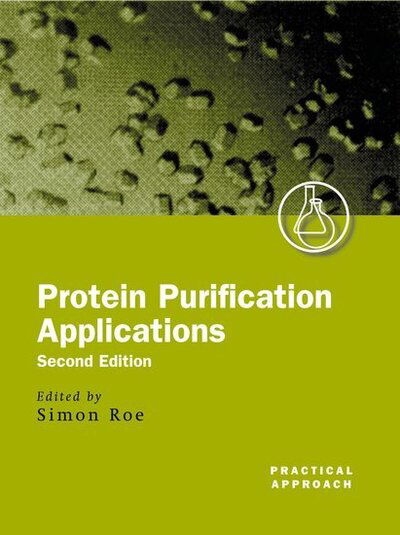 Protein Purification Applications
Second Edition

Edited by
Simon Roe

PRACTICAL
APPROACH